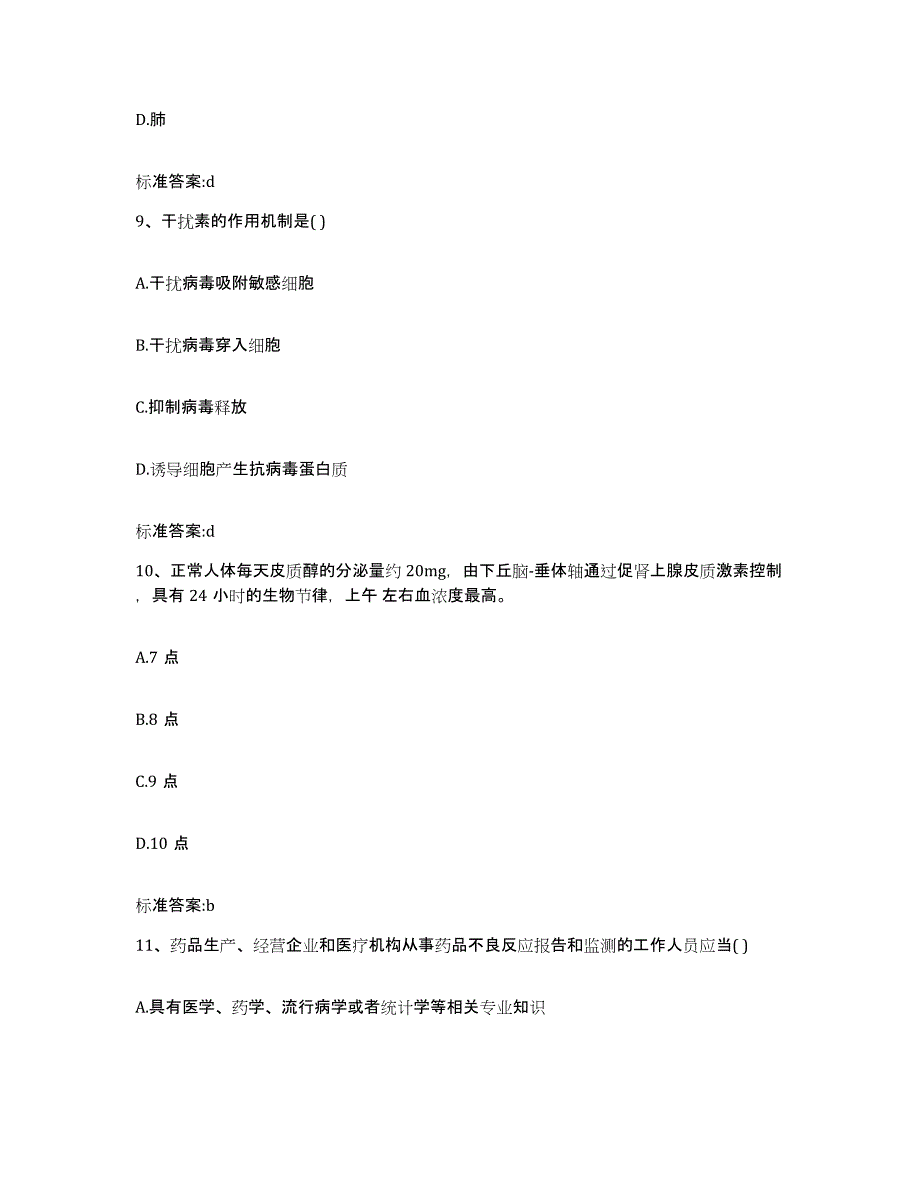 D.肺

标准答案:d

9、干扰素的作用机制是( )

A.干扰病毒吸附敏感细胞

B.干扰病毒穿入细胞

C.抑制病毒释放

D.诱导细胞产生抗病毒蛋白质

标准答案:d

10、正常人体每天皮质醇的分泌量约 20mg，由下丘脑-垂体轴通过促肾上腺皮质激素控制，具有 24 小时的生物节律，上午 左右血浓度最高。

A.7 点

B.8 点

C.9 点

D.10 点

标准答案:b

11、药品生产、经营企业和医疗机构从事药品不良反应报告和监测的工作人员应当( )

A.具有医学、药学、流行病学或者统计学等相关专业知识